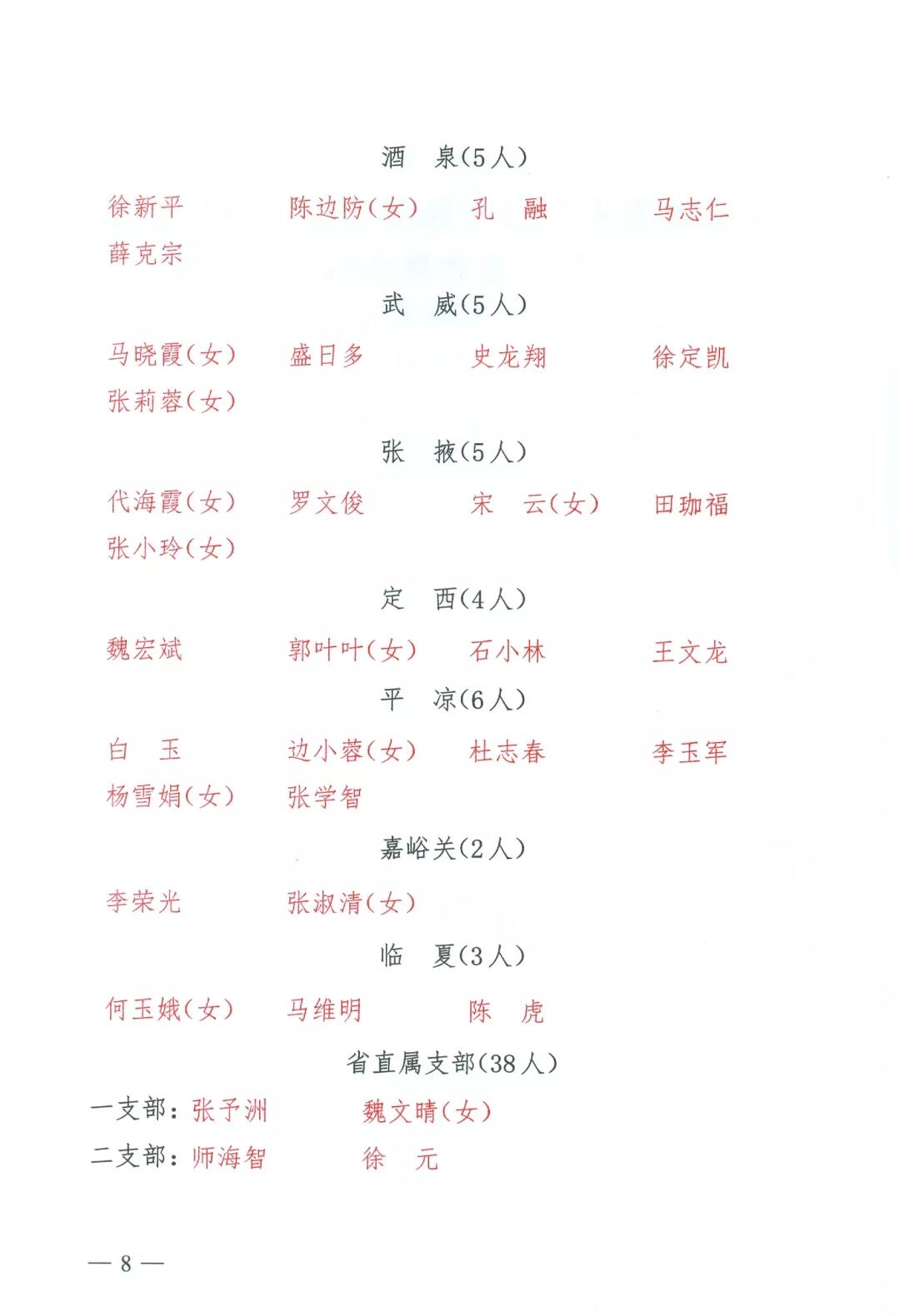 酒　泉(5人)

徐新平　陈边防(女)　孔　融　马志仁
薛克宗

武　威(5人)

马晓霞(女)　盛日多　史龙翔　徐定凯
张莉蓉(女)

张　掖(5人)

代海霞(女)　罗文俊　宋　云(女)　田珈福
张小玲(女)

定　西(4人)

魏宏斌　郭叶叶(女)　石小林　王文龙

平　凉(6人)

白　玉　边小蓉(女)　杜志春　李玉军
杨雪娟(女)　张学智

嘉峪关(2人)

李荣光　张淑清(女)

临　夏(3人)

何玉娥(女)　马维明　陈　虎

省直属支部(38人)

一支部：张予洲　魏文晴(女)
二支部：师海智　徐　元

— 8 —